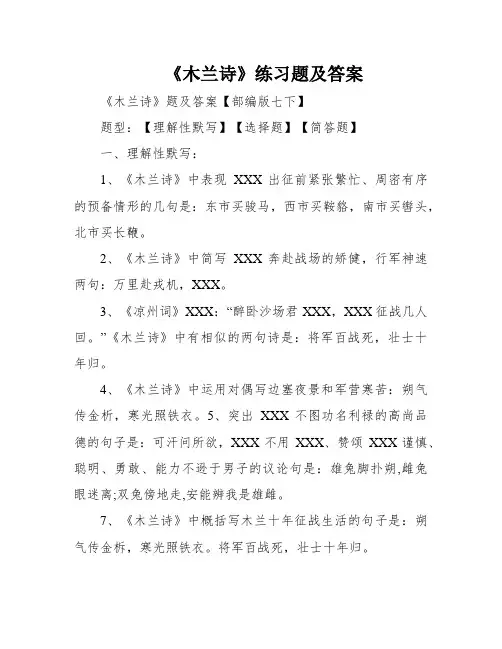 《木兰诗》练习题及答案

《木兰诗》题及答案【部编版七下】

题型：【理解性默写】【选择题】【简答题】

一、理解性默写：

1、《木兰诗》中表现 XXX 出征前紧张繁忙、周密有序的预备情形的几句是：东市买骏马，西市买鞍鞯，南市买辔头，北市买长鞭。

2、《木兰诗》中简写 XXX 奔赴战场的矫健，行军神速两句：万里赴戎机，XXX。

3、《凉州词》XXX：“醉卧沙场君 XXX，XXX 征战几人回。”《木兰诗》中有相似的两句诗是：将军百战死，壮士十年归。

4、《木兰诗》中运用对偶写边塞夜景和军营寒苦：朔气传金柝，寒光照铁衣。5、突出 XXX 不图功名利禄的高尚品德的句子是：可汗问所欲，XXX 不用 XXX、赞颂 XXX 谨慎、聪明、勇敢、能力不逊于男子的议论句是：雄兔脚扑朔,雌兔眼迷离;双兔傍地走,安能辨我是雄雌。

7、《木兰诗》中概括写木兰十年征战生活的句子是：朔气传金柝，寒光照铁衣。将军百战死，壮士十年归。